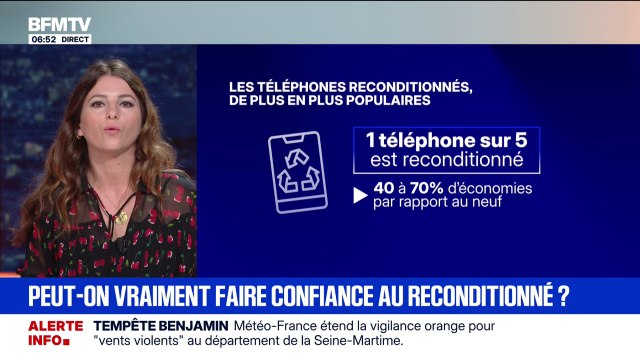 BFMTV
06:52 DIRECT

LES TÉLÉPHONES RECONDITIONNÉS, DE PLUS EN PLUS POPULAIRES

1 téléphone sur 5 est reconditionné

40 à 70% d'économies par rapport au neuf

PEUT-ON VRAIMENT FAIRE CONFIANCE AU RECONDITIONNÉ ?

ALERTE INFO

TEMPÊTE BENJAMIN Météo-France étend la vigilance orange pour "vents violents" au département de la Seine-Martime.